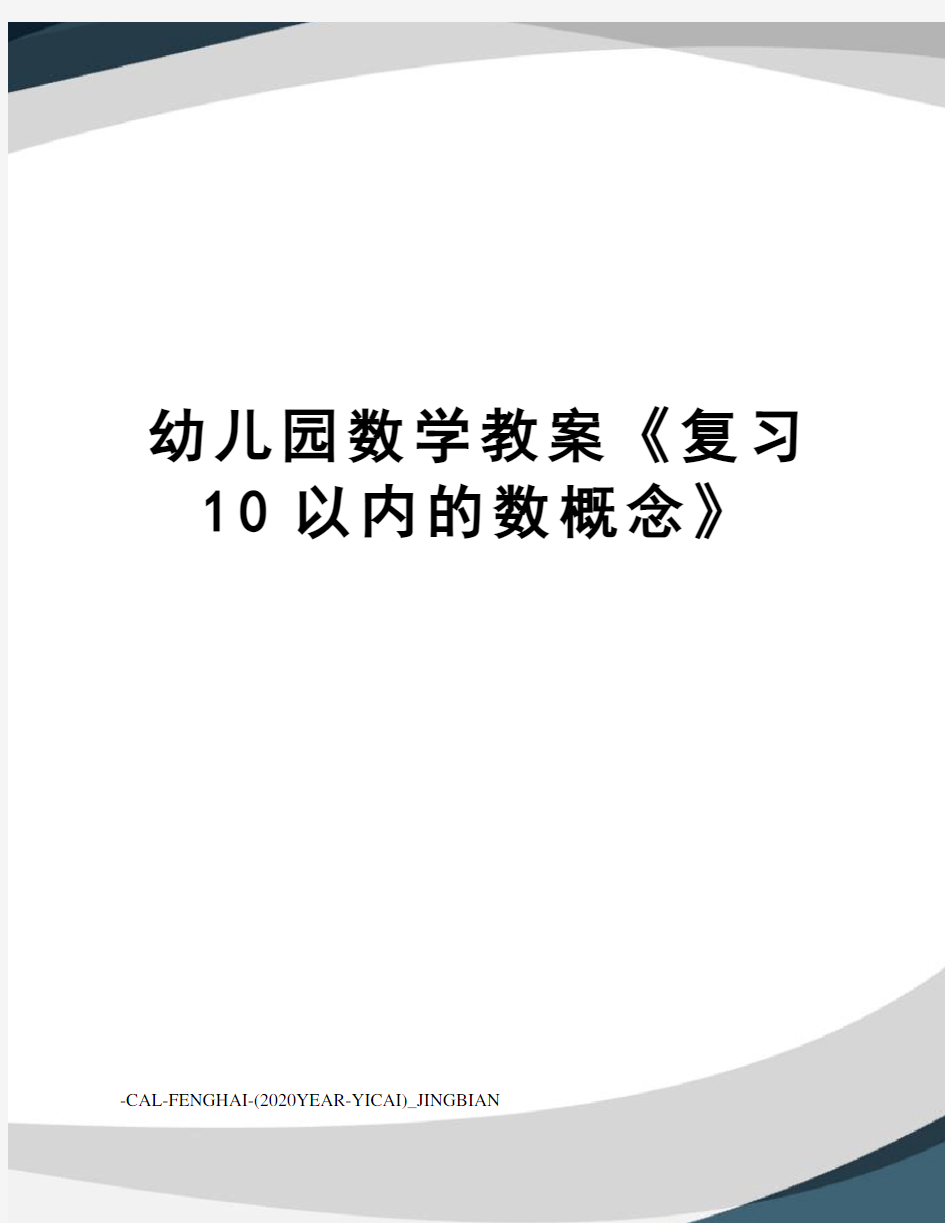 幼儿园数学教案《复习10以内的数概念》

-CAL-FENGHAI-(2020YEAR-YICAI)_JINGBIAN